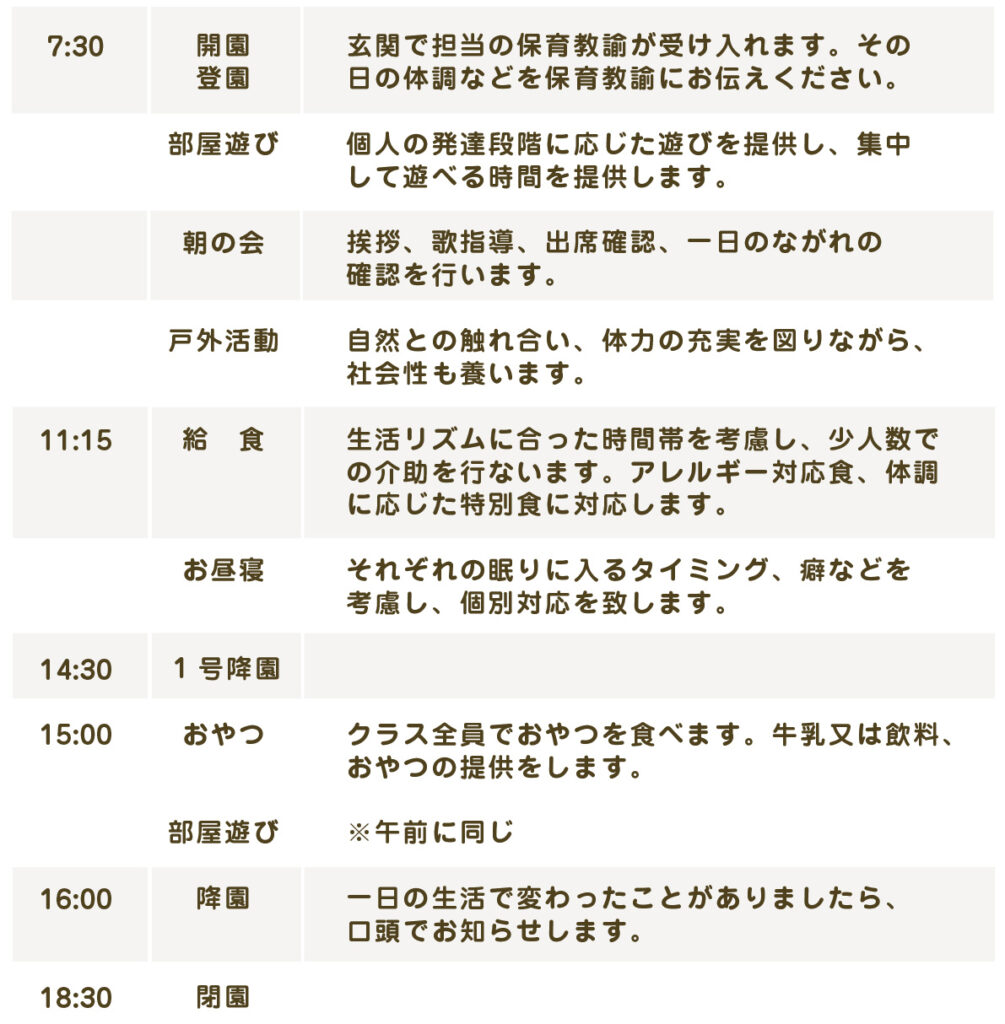 | 7:30 | 開園
登園 | 玄関で担当の保育教諭が受け入れます。その日の体調などを保育教諭にお伝えください。 |
|---|---|---|
|  | 部屋遊び | 個人の発達段階に応じた遊びを提供し、集中して遊べる時間を提供します。 |
|  | 朝の会 | 挨拶、歌指導、出席確認、一日のながれの確認を行います。 |
|  | 戸外活動 | 自然との触れ合い、体力の充実を図りながら、社会性も養います。 |
| 11:15 | 給　食 | 生活リズムに合った時間帯を考慮し、少人数での介助を行ないます。アレルギー対応食、体調に応じた特別食に対応します。 |
|  | お昼寝 | それぞれの眠りに入るタイミング、癖などを考慮し、個別対応を致します。 |
| 14:30 | 1号降園 |  |
| 15:00 | おやつ | クラス全員でおやつを食べます。牛乳又は飲料、おやつの提供をします。 |
|  | 部屋遊び | ※午前に同じ |
| 16:00 | 降園 | 一日の生活で変わったことがありましたら、口頭でお知らせします。 |
| 18:30 | 閉園 |  |